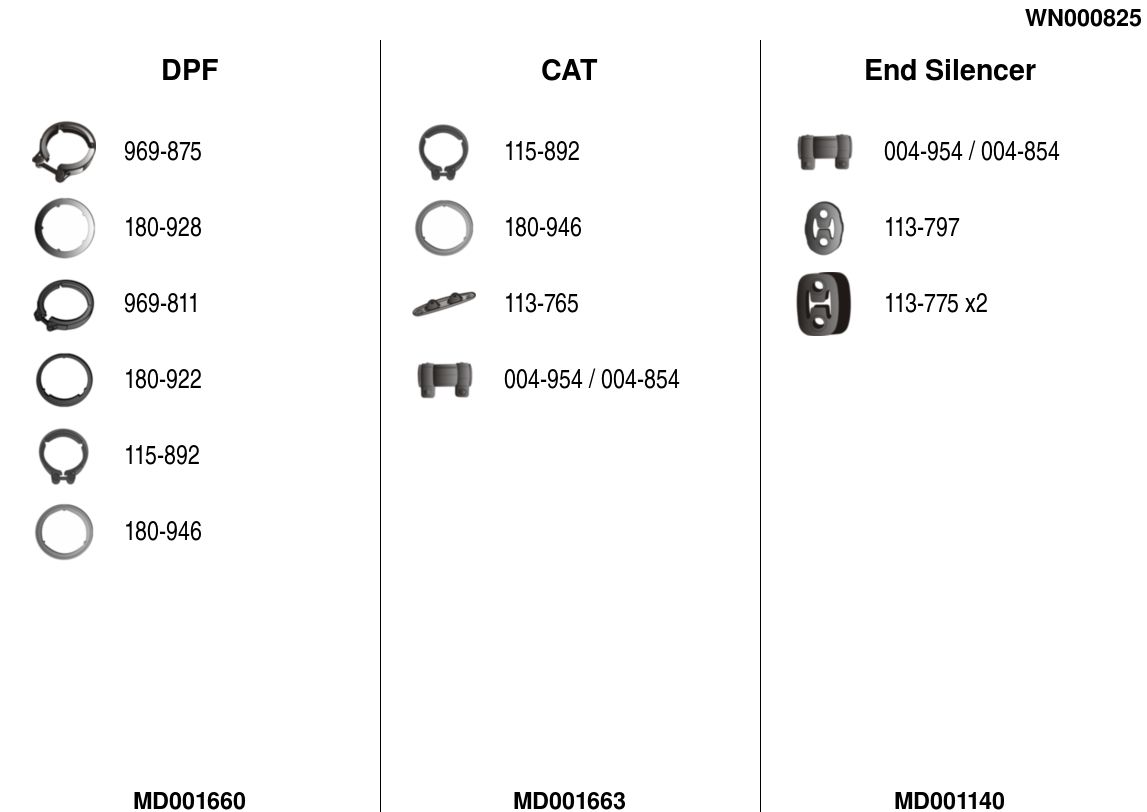 WN000825

DPF

969-875

180-928

969-811

180-922

115-892

180-946

MD001660

CAT

115-892

180-946

113-765

004-954 / 004-854

MD001663

End Silencer

004-954 / 004-854

113-797

113-775 x2

MD001140